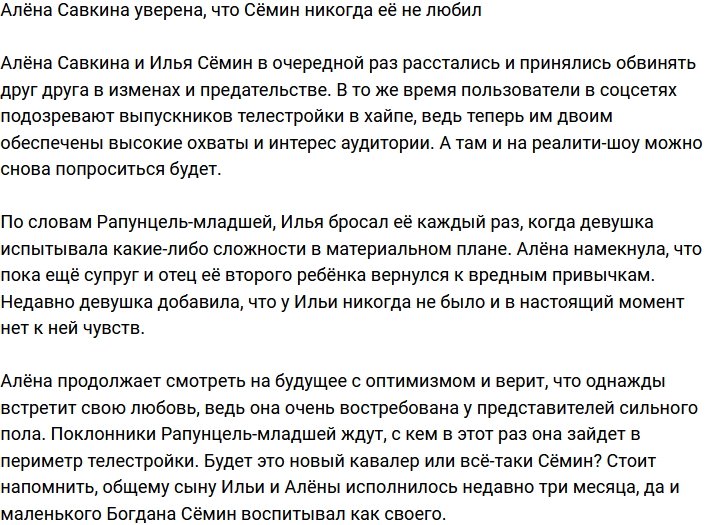 Алёна Савкина уверена, что Сёмин никогда её не любил

Алёна Савкина и Илья Сёмин в очередной раз расстались и принялись обвинять друг друга в изменах и предательстве. В то же время пользователи в соцсетях подозревают выпускников телестройки в хайпе, ведь теперь им двоим обеспечены высокие охваты и интерес аудитории. А там и на реалити-шоу можно снова попроситься будет.

По словам Рапунцель-младшей, Илья бросал её каждый раз, когда девушка испытывала какие-либо сложности в материальном плане. Алёна намекнула, что пока ещё супруг и отец её второго ребёнка вернулся к вредным привычкам. Недавно девушка добавила, что у Ильи никогда не было и в настоящий момент нет к ней чувств.

Алёна продолжает смотреть на будущее с оптимизмом и верит, что однажды встретит свою любовь, ведь она очень востребована у представителей сильного пола. Поклонники Рапунцель-младшей ждут, с кем в этот раз она зайдет в периметр телестройки. Будет это новый кавалер или всё-таки Сёмин? Стоит напомнить, общему сыну Ильи и Алёны исполнилось недавно три месяца, да и маленького Богдана Сёмин воспитывал как своего.